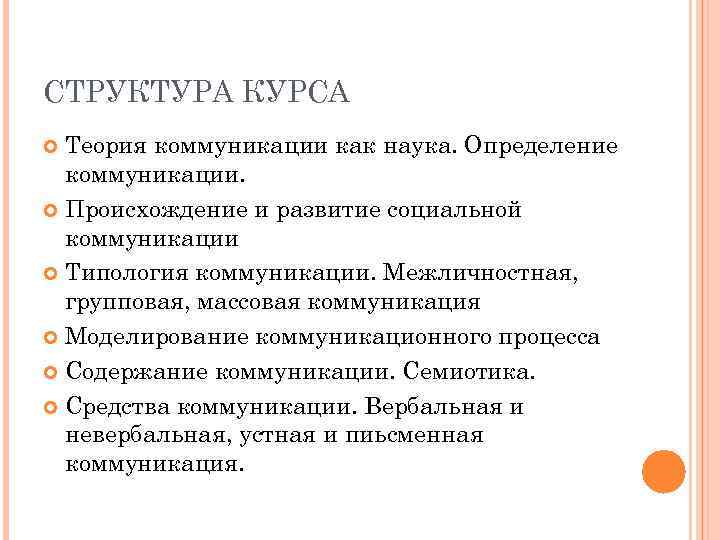 СТРУКТУРА КУРСА

Теория коммуникации как наука. Определение коммуникации.

Происхождение и развитие социальной коммуникации

Типология коммуникации. Межличностная, групповая, массовая коммуникация

Моделирование коммуникационного процесса

Содержание коммуникации. Семиотика.

Средства коммуникации. Вербальная и невербальная, устная и письменная коммуникация.